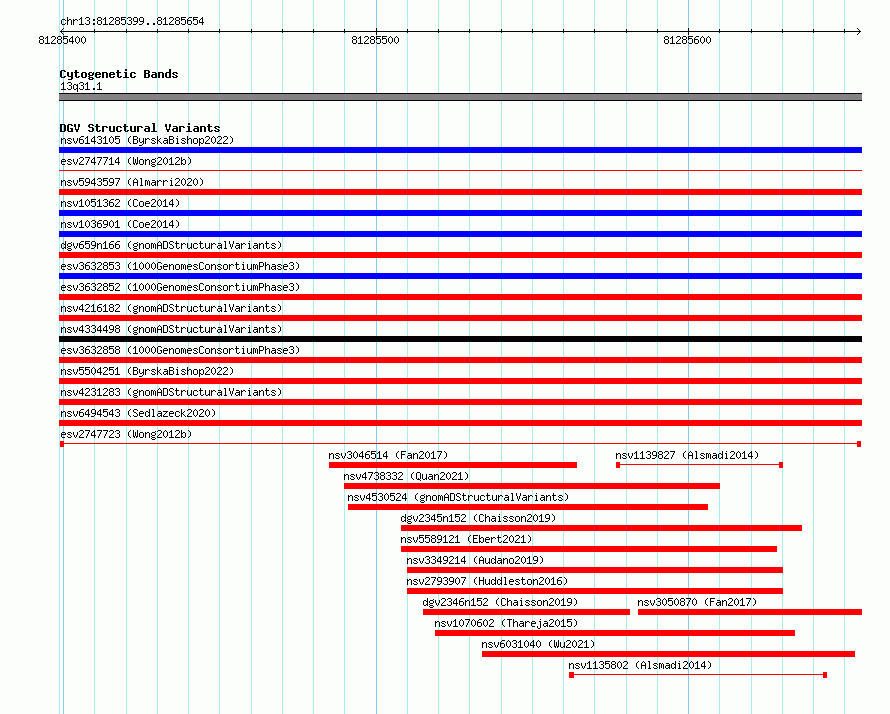 chr13:81285399..81285654

81285400 81285500 81285600

Cytogenetic Bands
13q31.1

DGV Structural Variants
nsv6143105 (ByrskaBishop2022)
esv2747714 (Wong2012b)
nsv5943597 (Almarri2020)
nsv1051362 (Coe2014)
nsv1036901 (Coe2014)
dgv659n166 (gnomADStructuralVariants)
esv3632853 (1000GenomesConsortiumPhase3)
esv3632852 (1000GenomesConsortiumPhase3)
nsv4216182 (gnomADStructuralVariants)
nsv4334498 (gnomADStructuralVariants)
esv3632858 (1000GenomesConsortiumPhase3)
nsv5504251 (ByrskaBishop2022)
nsv4231283 (gnomADStructuralVariants)
nsv6494543 (Sedlazeck2020)
esv2747723 (Wong2012b)
nsv3046514 (Fan2017)
nsv1139827 (Alsmadi2014)
nsv4738332 (Quan2021)
nsv4530524 (gnomADStructuralVariants)
dgv2345n152 (Chaisson2019)
nsv5589121 (Ebert2021)
nsv3349214 (Audano2019)
nsv2793907 (Huddleston2016)
dgv2346n152 (Chaisson2019)
nsv3050870 (Fan2017)
nsv1070602 (Thareja2015)
nsv6031040 (Wu2021)
nsv1135802 (Alsmadi2014)